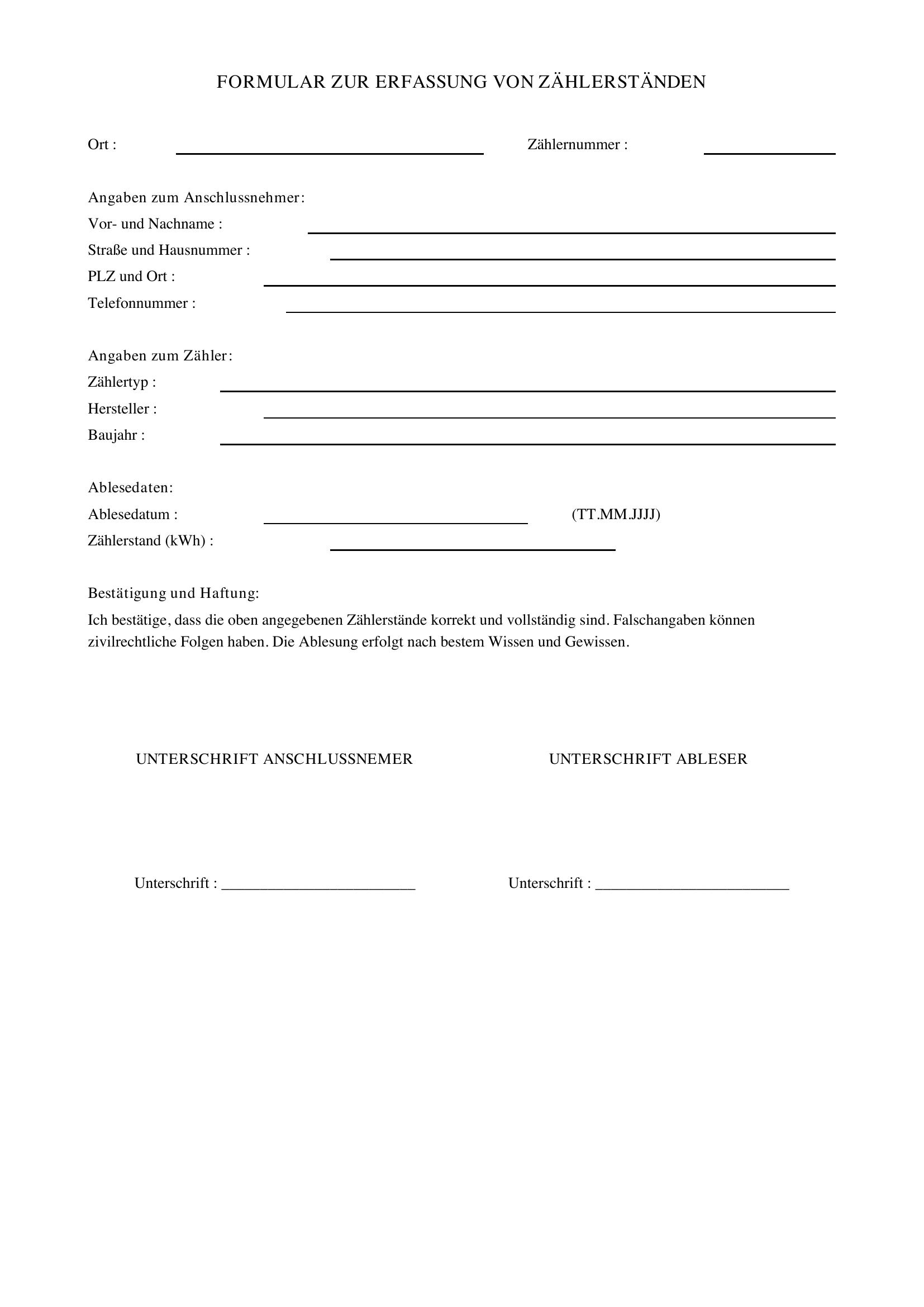 FORMULAR ZUR ERFASSUNG VON ZÄHLERSTÄNDEN

Ort : ____ Zählernummer : ____

Angaben zum Anschlussnehmer:
Vor- und Nachname : ____
Straße und Hausnummer : ____
PLZ und Ort : ____
Telefonnummer : ____

Angaben zum Zähler:
Zählertyp : ____
Hersteller : ____
Baujahr : ____

Ablesedaten:
Ablesedatum : ____ (TT.MM.JJJJ)
Zählerstand (kWh) : ____

Bestätigung und Haftung:

Ich bestätige, dass die oben angegebenen Zählerstände korrekt und vollständig sind. Falschangaben können zivilrechtliche Folgen haben. Die Ablesung erfolgt nach bestem Wissen und Gewissen.

UNTERSCHRIFT ANSCHLUSSNEMER

Unterschrift : ____

UNTERSCHRIFT ABLESER

Unterschrift : ____